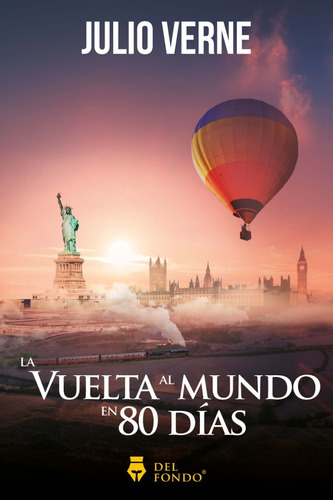 JULIO VERNE

LA VUELTA AL MUNDO EN 80 DÍAS

DEL FONDO®